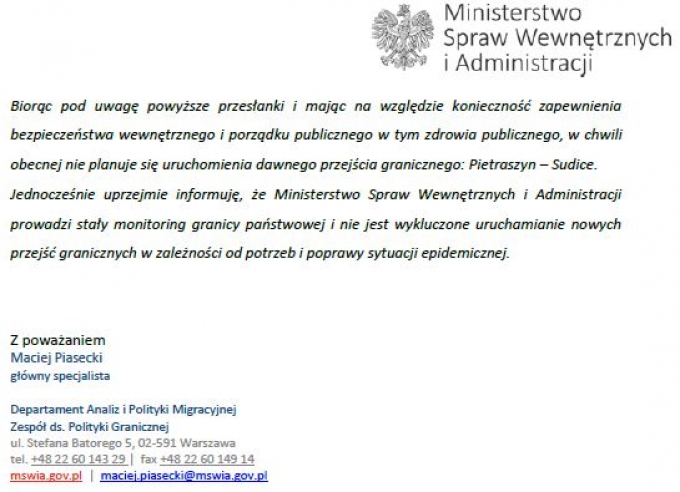 Ministerstwo
Spraw Wewnętrznych
i Administracji

Biorąc pod uwagę powyższe przesłanki i mając na względzie konieczność zapewnienia bezpieczeństwa wewnętrznego i porządku publicznego w tym zdrowia publicznego, w chwili obecnej nie planuje się uruchomienia dawnego przejścia granicznego: Pietraszyn – Sudice. Jednocześnie uprzejmie informuję, że Ministerstwo Spraw Wewnętrznych i Administracji prowadzi stały monitoring granicy państwowej i nie jest wykluczone uruchamianie nowych przejść granicznych w zależności od potrzeb i poprawy sytuacji epidemicznej.

Z poważaniem
Maciej Piasecki
główny specjalista

Departament Analiz i Polityki Migracyjnej
Zespół ds. Polityki Granicznej
ul. Stefana Batorego 5, 02-591 Warszawa
tel. +48 22 60 143 29 | fax +48 22 60 149 14
mswia.gov.pl | maciej.piasecki@mswia.gov.pl